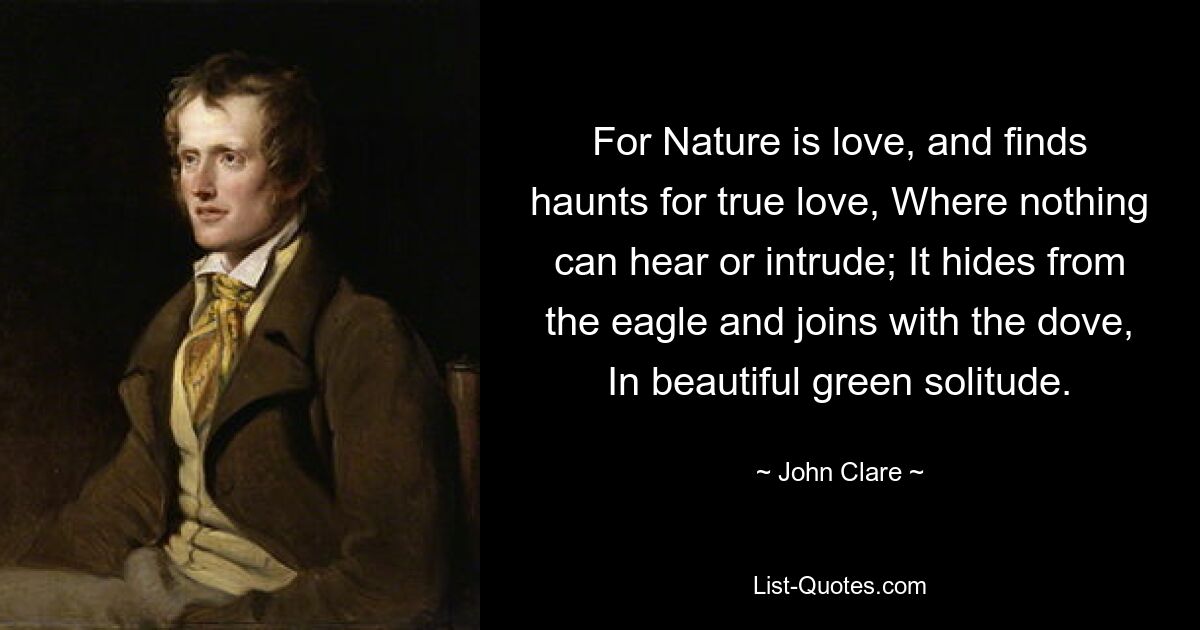 For Nature is love, and finds haunts for true love, Where nothing can hear or intrude; It hides from the eagle and joins with the dove, In beautiful green solitude.

~ John Clare ~

List-Quotes.com